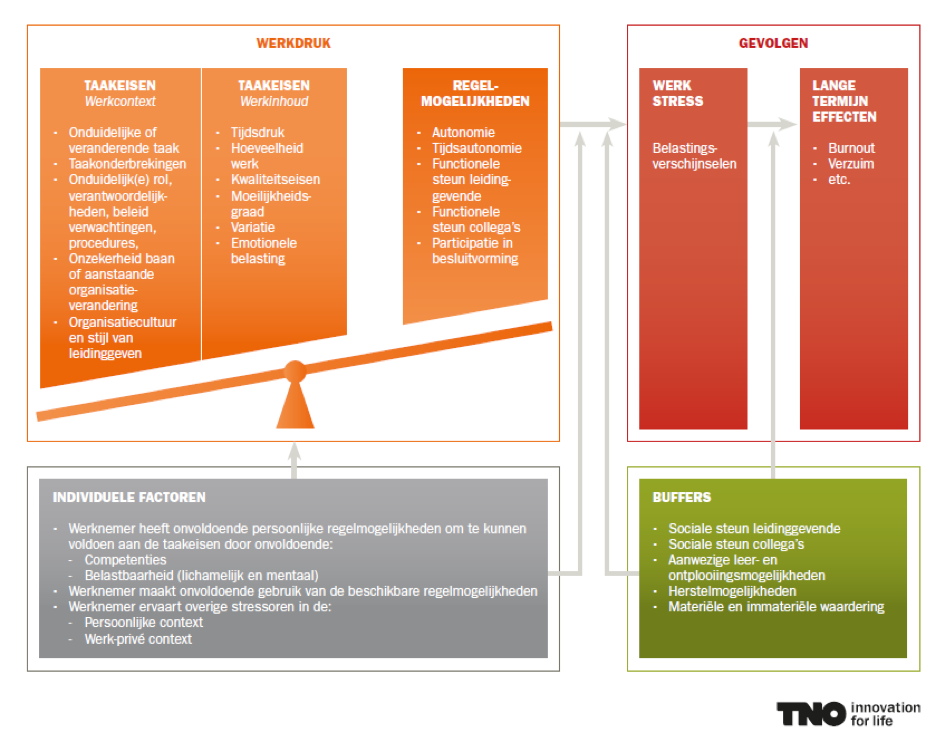 WERKDRUK

TAAKEISEN
Werkcontext

- Onduidelijke of veranderende taak
- Taakonderbrekingen
- Onduidelijk(e) rol, verantwoordelijkheden, beleid verwachtingen, procedures,
- Onzekerheid baan of aanstaande organisatieverandering
- Organisatiecultuur en stijl van leidinggeven

TAAKEISEN
Werkinhoud

- Tijdsdruk
- Hoeveelheid werk
- Kwaliteitseisen
- Moeilijkheidsgraad
- Variatie
- Emotionele belasting

REGELMOGELIJKHEDEN

- Autonomie
- Tijdsautonomie
- Functionele steun leidinggevende
- Functionele steun collega's
- Participatie in besluitvorming

GEVOLGEN

WERK STRESS

Belastingsverschijnselen

LANGE TERMIJN EFFECTEN

- Burnout
- Verzuim
- etc.

INDIVIDUELE FACTOREN

- Werknemer heeft onvoldoende persoonlijke regelmogelijkheden om te kunnen voldoen aan de taakeisen door onvoldoende:
 - Competenties
 - Belastbaarheid (lichamelijk en mentaal)
- Werknemer maakt onvoldoende gebruik van de beschikbare regelmogelijkheden
- Werknemer ervaart overige stressoren in de:
 - Persoonlijke context
 - Werk-privé context

BUFFERS

- Sociale steun leidinggevende
- Sociale steun collega's
- Aanwezige leer- en ontplooiingsmogelijkheden
- Herstelmogelijkheden
- Materiële en immateriële waardering

TNO innovation for life